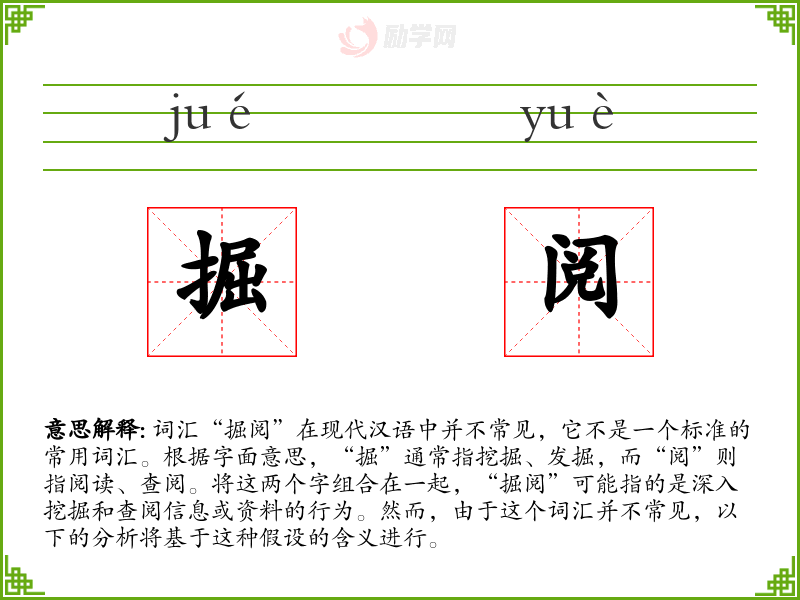 ju é yu è

掘 阅

意思解释:词汇“掘阅”在现代汉语中并不常见，它不是一个标准的常用词汇。根据字面意思，“掘”通常指挖掘、发掘，而“阅”则指阅读、查阅。将这两个字组合在一起，“掘阅”可能指的是深入挖掘和查阅信息或资料的行为。然而，由于这个词汇并不常见，以下的分析将基于这种假设的含义进行。

励学网